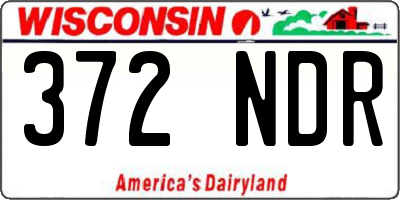 WISCONSIN

372 NDR

America's Dairyland